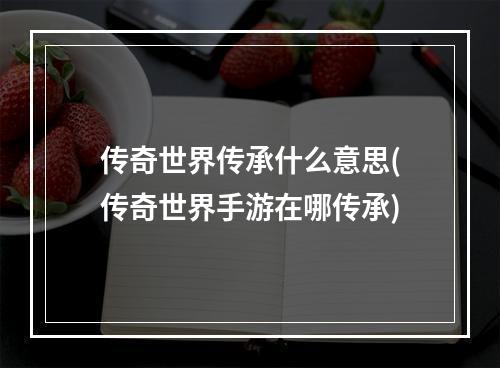 传奇世界传承什么意思(传奇世界手游在哪传承)